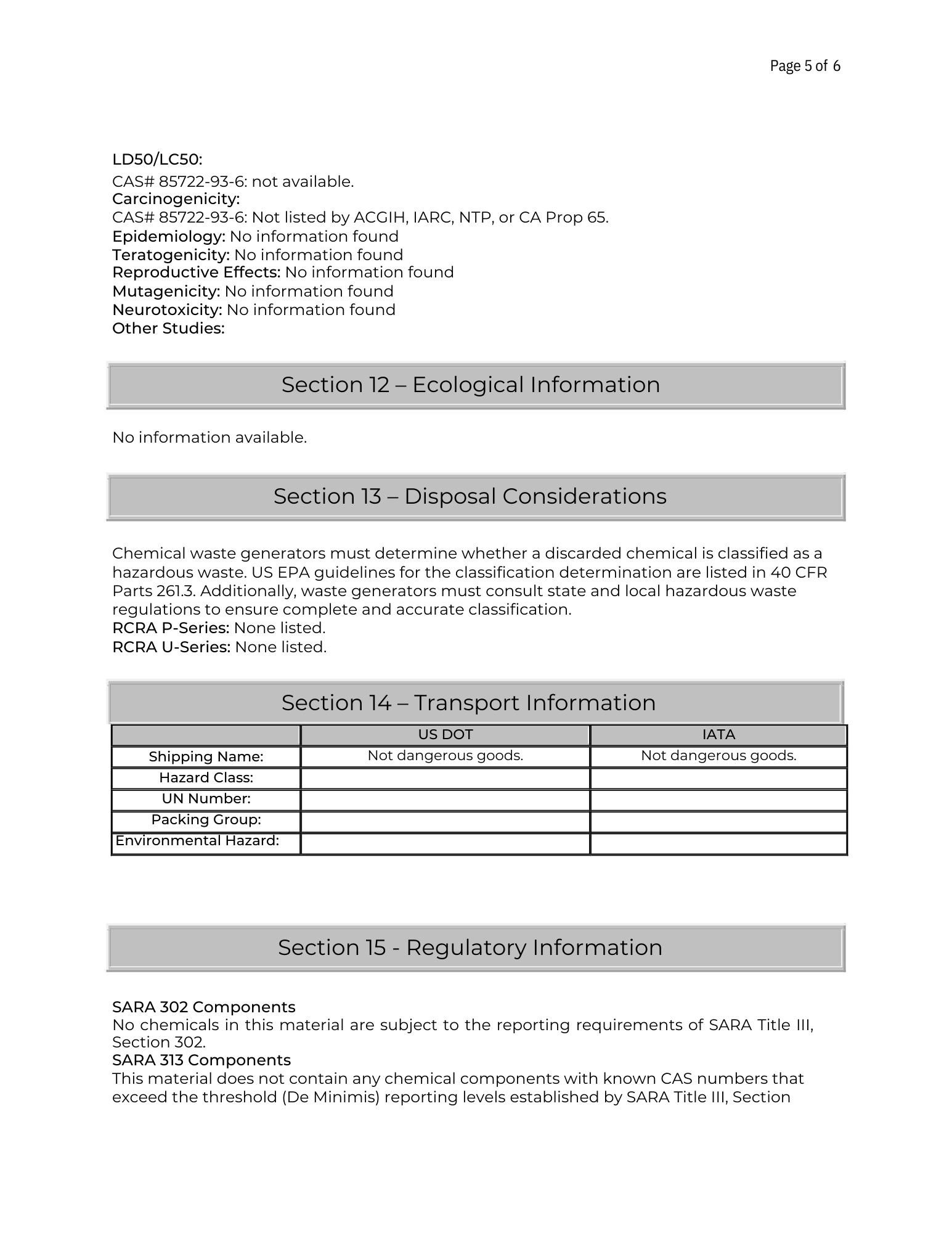 Page 5 of 6

LD50/LC50:
CAS# 85722-93-6: not available.
Carcinogenicity:
CAS# 85722-93-6: Not listed by ACGIH, IARC, NTP, or CA Prop 65.
Epidemiology: No information found
Teratogenicity: No information found
Reproductive Effects: No information found
Mutagenicity: No information found
Neurotoxicity: No information found
Other Studies:

Section 12 – Ecological Information

No information available.

Section 13 – Disposal Considerations

Chemical waste generators must determine whether a discarded chemical is classified as a hazardous waste. US EPA guidelines for the classification determination are listed in 40 CFR Parts 261.3. Additionally, waste generators must consult state and local hazardous waste regulations to ensure complete and accurate classification.
RCRA P-Series: None listed.
RCRA U-Series: None listed.

Section 14 – Transport Information

| | US DOT | IATA |
|---|---|---|
| Shipping Name: | Not dangerous goods. | Not dangerous goods. |
| Hazard Class: | | |
| UN Number: | | |
| Packing Group: | | |
| Environmental Hazard: | | |

Section 15 - Regulatory Information

SARA 302 Components
No chemicals in this material are subject to the reporting requirements of SARA Title III, Section 302.
SARA 313 Components
This material does not contain any chemical components with known CAS numbers that exceed the threshold (De Minimis) reporting levels established by SARA Title III, Section